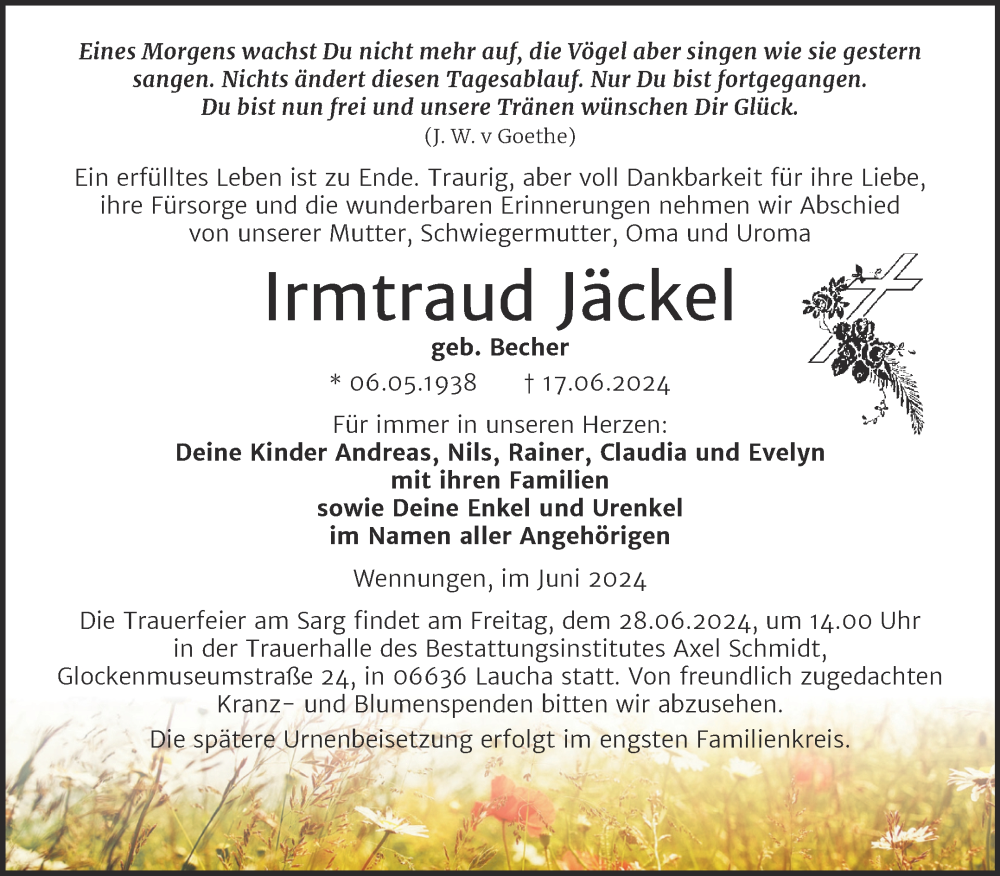 Eines Morgens wachst Du nicht mehr auf, die Vögel aber singen wie sie gestern sangen. Nichts ändert diesen Tagesablauf. Nur Du bist fortgegangen. Du bist nun frei und unsere Tränen wünschen Dir Glück.
(J. W. v Goethe)

Ein erfülltes Leben ist zu Ende. Traurig, aber voll Dankbarkeit für ihre Liebe, ihre Fürsorge und die wunderbaren Erinnerungen nehmen wir Abschied von unserer Mutter, Schwiegermutter, Oma und Uroma

Irmtraud Jäckel
geb. Becher
* 06.05.1938 † 17.06.2024

Für immer in unseren Herzen:
Deine Kinder Andreas, Nils, Rainer, Claudia und Evelyn
mit ihren Familien
sowie Deine Enkel und Urenkel
im Namen aller Angehörigen

Wennungen, im Juni 2024

Die Trauerfeier am Sarg findet am Freitag, dem 28.06.2024, um 14.00 Uhr in der Trauerhalle des Bestattungsinstitutes Axel Schmidt, Glockenmuseumstraße 24, in 06636 Laucha statt. Von freundlich zugedachten Kranz- und Blumenspenden bitten wir abzusehen.

Die spätere Urnenbeisetzung erfolgt im engsten Familienkreis.